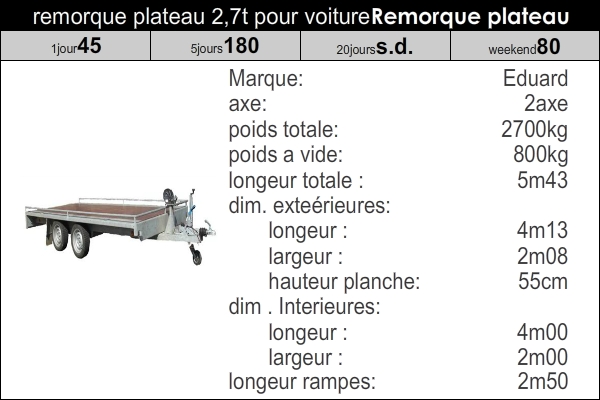 remorque plateau 2,7t pour voitureRemorque plateau

1jour45 5jours180 20jourss.d. weekend80

Marque: Eduard
axe: 2axe
poids totale: 2700kg
poids a vide: 800kg
longeur totale : 5m43
dim. exteérieures:
longeur : 4m13
largeur : 2m08
hauteur planche: 55cm
dim . Interieures:
longeur : 4m00
largeur : 2m00
longeur rampes: 2m50